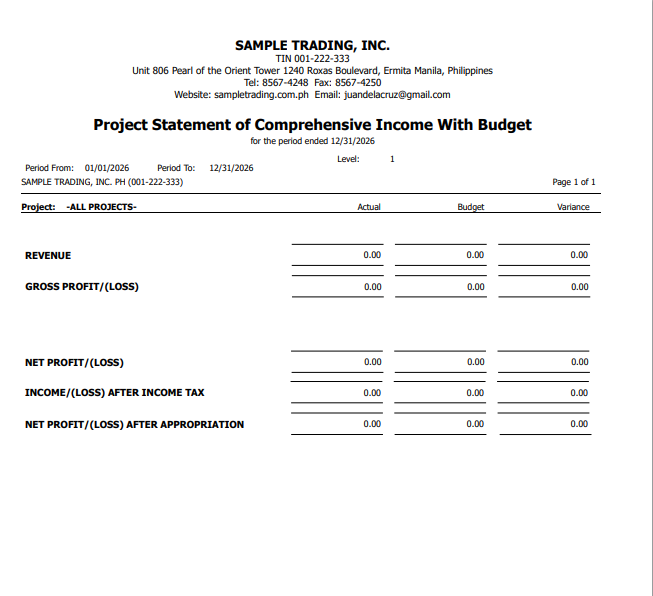 SAMPLE TRADING, INC.
TIN 001-222-333
Unit 806 Pearl of the Orient Tower 1240 Roxas Boulevard, Ermita Manila, Philippines
Tel: 8567-4248 Fax: 8567-4250
Website: sampletrading.com.ph Email: juandelacruz@gmail.com

Project Statement of Comprehensive Income With Budget
for the period ended 12/31/2026

Level: 1

Period From: 01/01/2026 Period To: 12/31/2026
SAMPLE TRADING, INC. PH (001-222-333) Page 1 of 1

| Project: -ALL PROJECTS- | Actual | Budget | Variance |
|---|---|---|---|
| REVENUE | 0.00 | 0.00 | 0.00 |
| GROSS PROFIT/(LOSS) | 0.00 | 0.00 | 0.00 |
| NET PROFIT/(LOSS) | 0.00 | 0.00 | 0.00 |
| INCOME/(LOSS) AFTER INCOME TAX | 0.00 | 0.00 | 0.00 |
| NET PROFIT/(LOSS) AFTER APPROPRIATION | 0.00 | 0.00 | 0.00 |